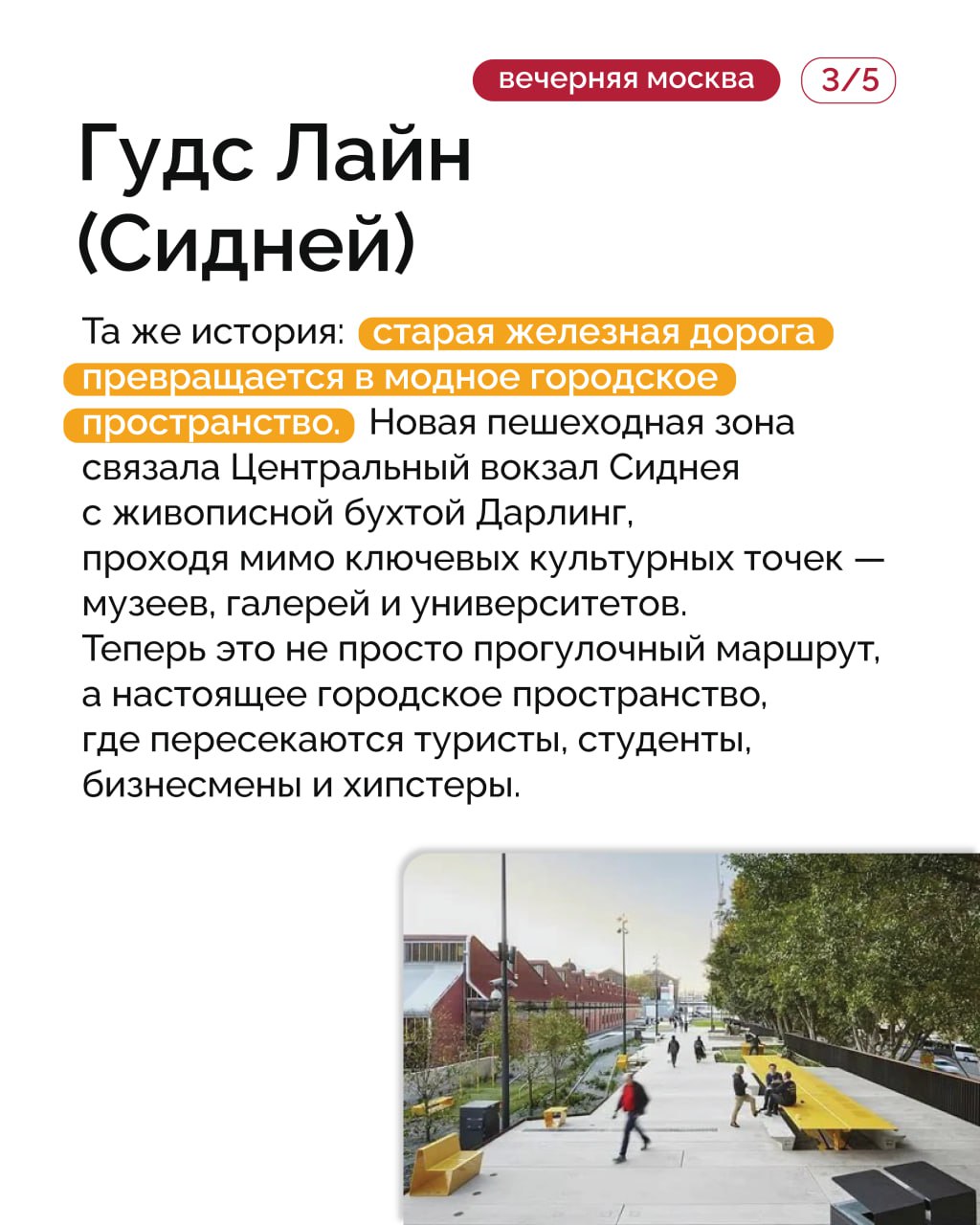 вечерняя москва

3/5

Гудс Лайн (Сидней)

Та же история: старая железная дорога превращается в модное городское пространство. Новая пешеходная зона связала Центральный вокзал Сиднея с живописной бухтой Дарлинг, проходя мимо ключевых культурных точек — музеев, галерей и университетов. Теперь это не просто прогулочный маршрут, а настоящее городское пространство, где пересекаются туристы, студенты, бизнесмены и хипстеры.